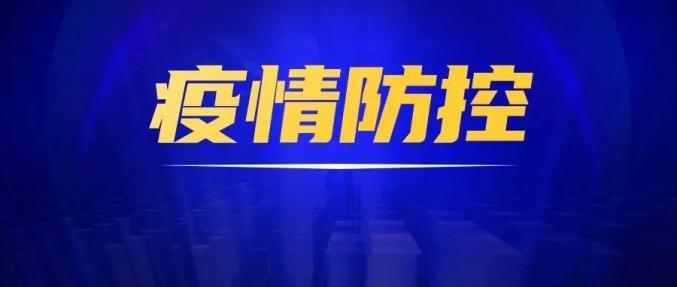 疫情防控